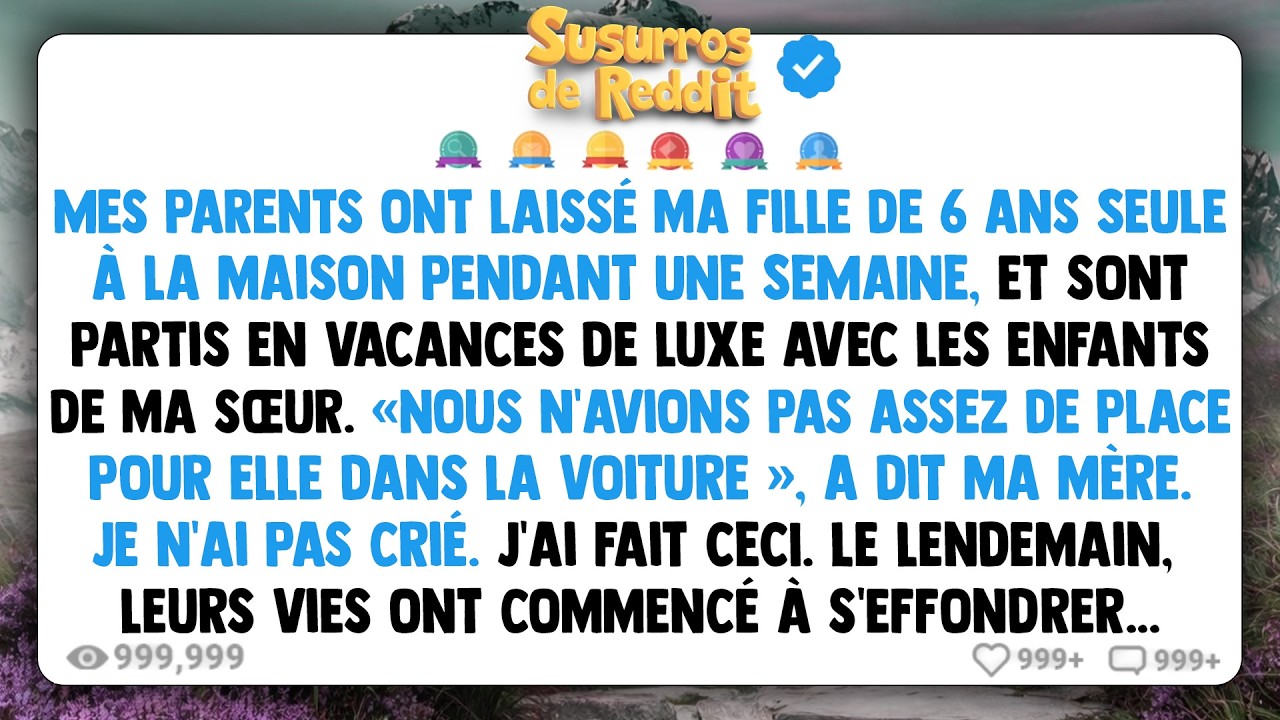 Susurros de Reddit

MES PARENTS ONT LAISSÉ MA FILLE DE 6 ANS SEULE À LA MAISON PENDANT UNE SEMAINE, ET SONT PARTIS EN VACANCES DE LUXE AVEC LES ENFANTS DE MA SŒUR. «NOUS N'AVIONS PAS ASSEZ DE PLACE POUR ELLE DANS LA VOITURE », A DIT MA MÈRE. JE N'AI PAS CRIÉ. J'AI FAIT CECI. LE LENDEMAIN, LEURS VIES ONT COMMENCÉ À S'EFFONDRER...

999,999

999+ 999+